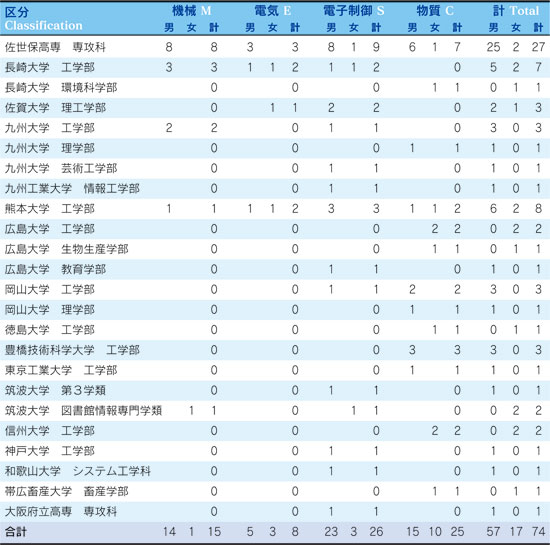 | 区分 Classification | 機械 M 男 | 機械 M 女 | 機械 M 計 | 電気 E 男 | 電気 E 女 | 電気 E 計 | 電子制御 S 男 | 電子制御 S 女 | 電子制御 S 計 | 物質 C 男 | 物質 C 女 | 物質 C 計 | 計 Total 男 | 計 Total 女 | 計 Total 計 |
|---|---|---|---|---|---|---|---|---|---|---|---|---|---|---|---|
| 佐世保高専　専攻科 | 8 | | 8 | 3 | | 3 | 8 | 1 | 9 | 6 | 1 | 7 | 25 | 2 | 27 |
| 長崎大学　工学部 | 3 | | 3 | 1 | 1 | 2 | 1 | 1 | 2 | | | 0 | 5 | 2 | 7 |
| 長崎大学　環境科学部 | | | 0 | | | 0 | | | 0 | | 1 | 1 | 0 | 1 | 1 |
| 佐賀大学　理工学部 | | | 0 | | 1 | 1 | 2 | | 2 | | | 0 | 2 | 1 | 3 |
| 九州大学　工学部 | 2 | | 2 | | | 0 | 1 | | 1 | | | 0 | 3 | 0 | 3 |
| 九州大学　理学部 | | | 0 | | | 0 | | | 0 | 1 | | 1 | 1 | 0 | 1 |
| 九州大学　芸術工学部 | | | 0 | | | 0 | 1 | | 1 | | | 0 | 1 | 0 | 1 |
| 九州工業大学　情報工学部 | | | 0 | | | 0 | 1 | | 1 | | | 0 | 1 | 0 | 1 |
| 熊本大学　工学部 | 1 | | 1 | 1 | 1 | 2 | 3 | | 3 | 1 | 1 | 2 | 6 | 2 | 8 |
| 広島大学　工学部 | | | 0 | | | 0 | | | 0 | | 2 | 2 | 0 | 2 | 2 |
| 広島大学　生物生産学部 | | | 0 | | | 0 | | | 0 | | 1 | 1 | 0 | 1 | 1 |
| 広島大学　教育学部 | | | 0 | | | 0 | 1 | | 1 | | | 0 | 1 | 0 | 1 |
| 岡山大学　工学部 | | | 0 | | | 0 | 1 | | 1 | 2 | | 2 | 3 | 0 | 3 |
| 岡山大学　理学部 | | | 0 | | | 0 | | | 0 | 1 | | 1 | 1 | 0 | 1 |
| 徳島大学　工学部 | | | 0 | | | 0 | | | 0 | | 1 | 1 | 0 | 1 | 1 |
| 豊橋技術科学大学　工学部 | | | 0 | | | 0 | | | 0 | 3 | | 3 | 3 | 0 | 3 |
| 東京工業大学　工学部 | | | 0 | | | 0 | | | 0 | 1 | | 1 | 1 | 0 | 1 |
| 筑波大学　第３学類 | | | 0 | | | 0 | 1 | | 1 | | | 0 | 1 | 0 | 1 |
| 筑波大学　図書館情報専門学類 | | 1 | 1 | | | 0 | | 1 | 1 | | | 0 | 0 | 2 | 2 |
| 信州大学　工学部 | | | 0 | | | 0 | | | 0 | | 2 | 2 | 0 | 2 | 2 |
| 神戸大学　工学部 | | | 0 | | | 0 | 1 | | 1 | | | 0 | 1 | 0 | 1 |
| 和歌山大学　システム工学科 | | | 0 | | | 0 | 1 | | 1 | | | 0 | 1 | 0 | 1 |
| 帯広畜産大学　畜産学部 | | | 0 | | | 0 | | | 0 | | 1 | 1 | 0 | 1 | 1 |
| 大阪府立高専　専攻科 | | | 0 | | | 0 | 1 | | 1 | | | 0 | 1 | 0 | 1 |
| 合計 | 14 | 1 | 15 | 5 | 3 | 8 | 23 | 3 | 26 | 15 | 10 | 25 | 57 | 17 | 74 |